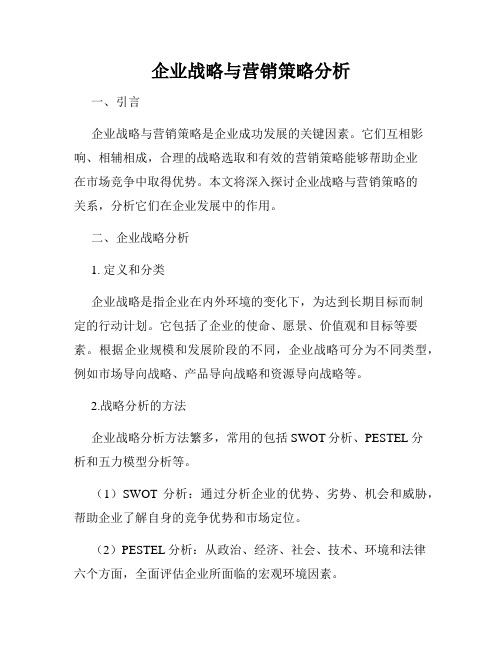 企业战略与营销策略分析

一、引言

企业战略与营销策略是企业成功发展的关键因素。它们互相影响、相辅相成，合理的战略选取和有效的营销策略能够帮助企业在市场竞争中取得优势。本文将深入探讨企业战略与营销策略的关系，分析它们在企业发展中的作用。

二、企业战略分析

1. 定义和分类

企业战略是指企业在内外环境的变化下，为达到长期目标而制定的行动计划。它包括了企业的使命、愿景、价值观和目标等要素。根据企业规模和发展阶段的不同，企业战略可分为不同类型，例如市场导向战略、产品导向战略和资源导向战略等。

2.战略分析的方法

企业战略分析方法繁多，常用的包括 SWOT 分析、PESTEL 分析和五力模型分析等。

（1）SWOT 分析：通过分析企业的优势、劣势、机会和威胁，帮助企业了解自身的竞争优势和市场定位。

（2）PESTEL 分析：从政治、经济、社会、技术、环境和法律六个方面，全面评估企业所面临的宏观环境因素。